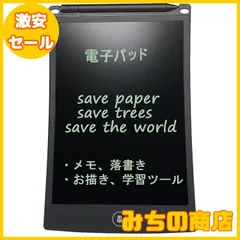 激安
セール

電子パッド

save paper
save trees
save the world

・メモ、落書き
・お描き、学習ツール

みちの商店